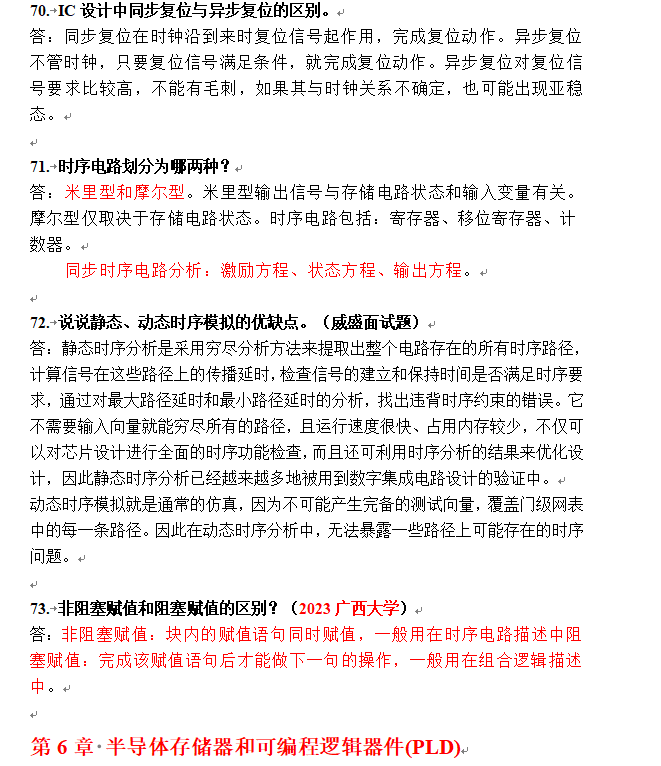 70. IC 设计中同步复位与异步复位的区别。

答：同步复位在时钟沿到来时复位信号起作用，完成复位动作。异步复位不管时钟，只要复位信号满足条件，就完成复位动作。异步复位对复位信号要求比较高，不能有毛刺，如果其与时钟关系不确定，也可能出现亚稳态。

71. 时序电路划分为哪两种？

答：米里型和摩尔型。米里型输出信号与存储电路状态和输入变量有关。摩尔型仅取决于存储电路状态。时序电路包括：寄存器、移位寄存器、计数器。

同步时序电路分析：激励方程、状态方程、输出方程。

72. 说说静态、动态时序模拟的优缺点。（威盛面试题）

答：静态时序分析是采用穷尽分析方法来提取出整个电路存在的所有时序路径，计算信号在这些路径上的传播延时，检查信号的建立和保持时间是否满足时序要求，通过对最大路径延时和最小路径延时的分析，找出违背时序约束的错误。它不需要输入向量就能穷尽所有的路径，且运行速度很快、占用内存较少，不仅可以对芯片设计进行全面的时序功能检查，而且还可利用时序分析的结果来优化设计，因此静态时序分析已经越来越多地被用到数字集成电路设计的验证中。

动态时序模拟就是通常的仿真，因为不可能产生完备的测试向量，覆盖门级网表中的每一条路径。因此在动态时序分析中，无法暴露一些路径上可能存在的时序问题。

73. 非阻塞赋值和阻塞赋值的区别？（2023 广西大学）

答：非阻塞赋值：块内的赋值语句同时赋值，一般用在时序电路描述中阻塞赋值：完成该赋值语句后才能做下一句的操作，一般用在组合逻辑描述中。

第 6 章 半导体存储器和可编程逻辑器件(PLD)